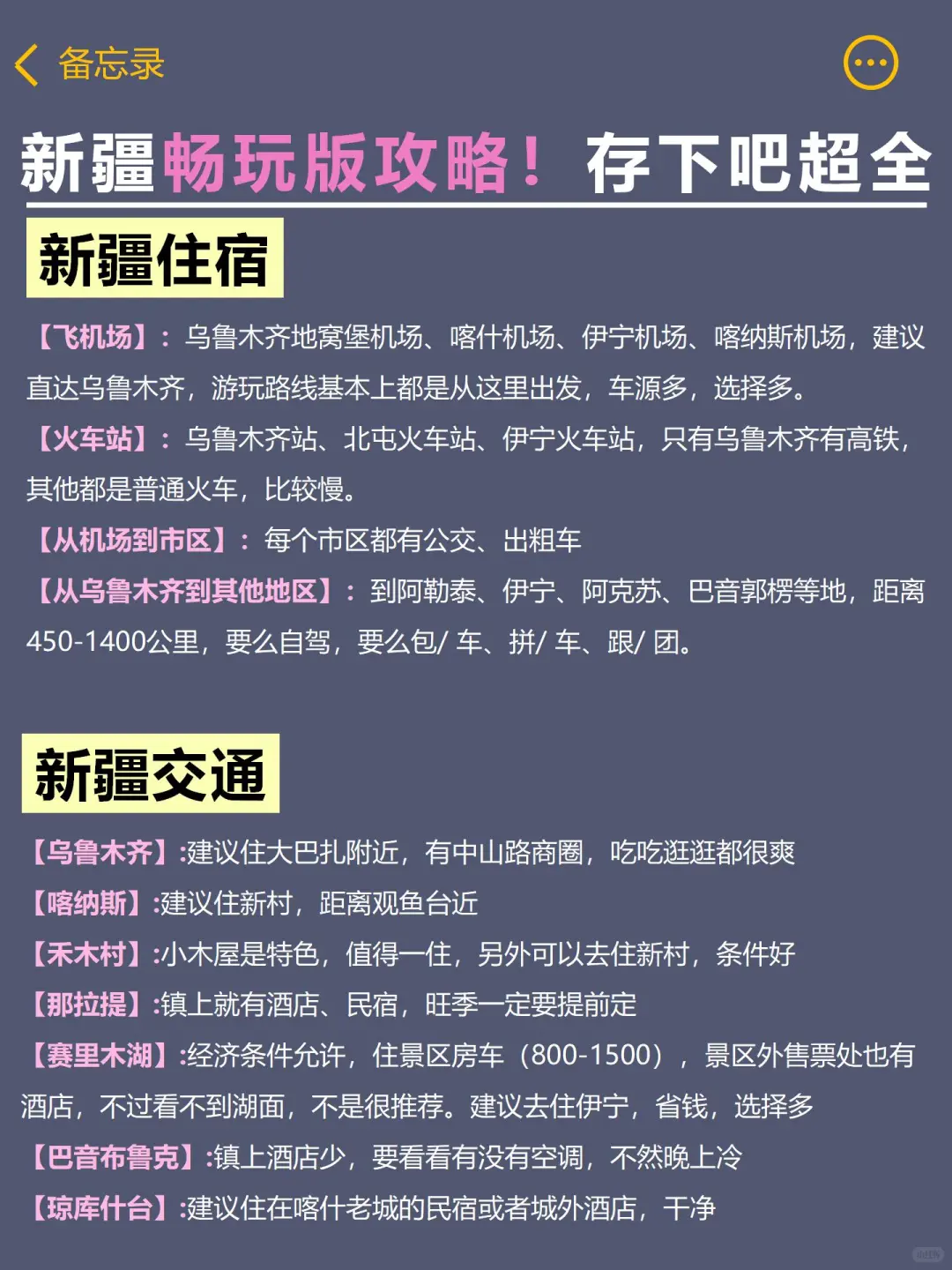 备忘录

新疆畅玩版攻略！存下吧超全

新疆住宿

【飞机场】：乌鲁木齐地窝堡机场、喀什机场、伊宁机场、喀纳斯机场，建议直达乌鲁木齐，游玩路线基本上都是从这里出发，车源多，选择多。

【火车站】：乌鲁木齐站、北屯火车站、伊宁火车站，只有乌鲁木齐有高铁，其他都是普通火车，比较慢。

【从机场到市区】：每个市区都有公交、出粗车

【从乌鲁木齐到其他地区】：到阿勒泰、伊宁、阿克苏、巴音郭楞等地，距离450-1400公里，要么自驾，要么包/ 车、拼/ 车、跟/ 团。

新疆交通

【乌鲁木齐】:建议住大巴扎附近，有中山路商圈，吃吃逛逛都很爽

【喀纳斯】:建议住新村，距离观鱼台近

【禾木村】:小木屋是特色，值得一住，另外可以去住新村，条件好

【那拉提】:镇上就有酒店、民宿，旺季一定要提前定

【赛里木湖】:经济条件允许，住景区房车（800-1500），景区外售票处也有酒店，不过看不到湖面，不是很推荐。建议去住伊宁，省钱，选择多

【巴音布鲁克】:镇上酒店少，要看看有没有空调，不然晚上冷

【琼库什台】:建议住在喀什老城的民宿或者城外酒店，干净